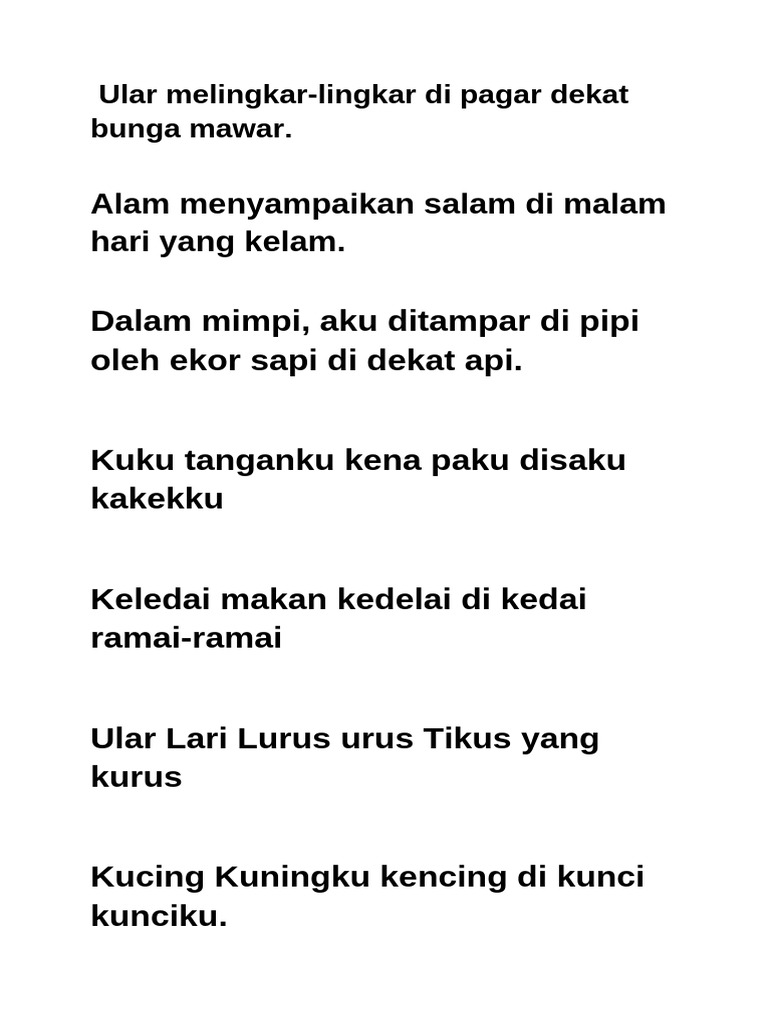 Ular melingkar-lingkar di pagar dekat bunga mawar.

Alam menyampaikan salam di malam hari yang kelam.

Dalam mimpi, aku ditampar di pipi oleh ekor sapi di dekat api.

Kuku tanganku kena paku disaku kakekku

Keledai makan kedelai di kedai ramai-ramai

Ular Lari Lurus urus Tikus yang kurus

Kucing Kuningku kencing di kunci kunciku.